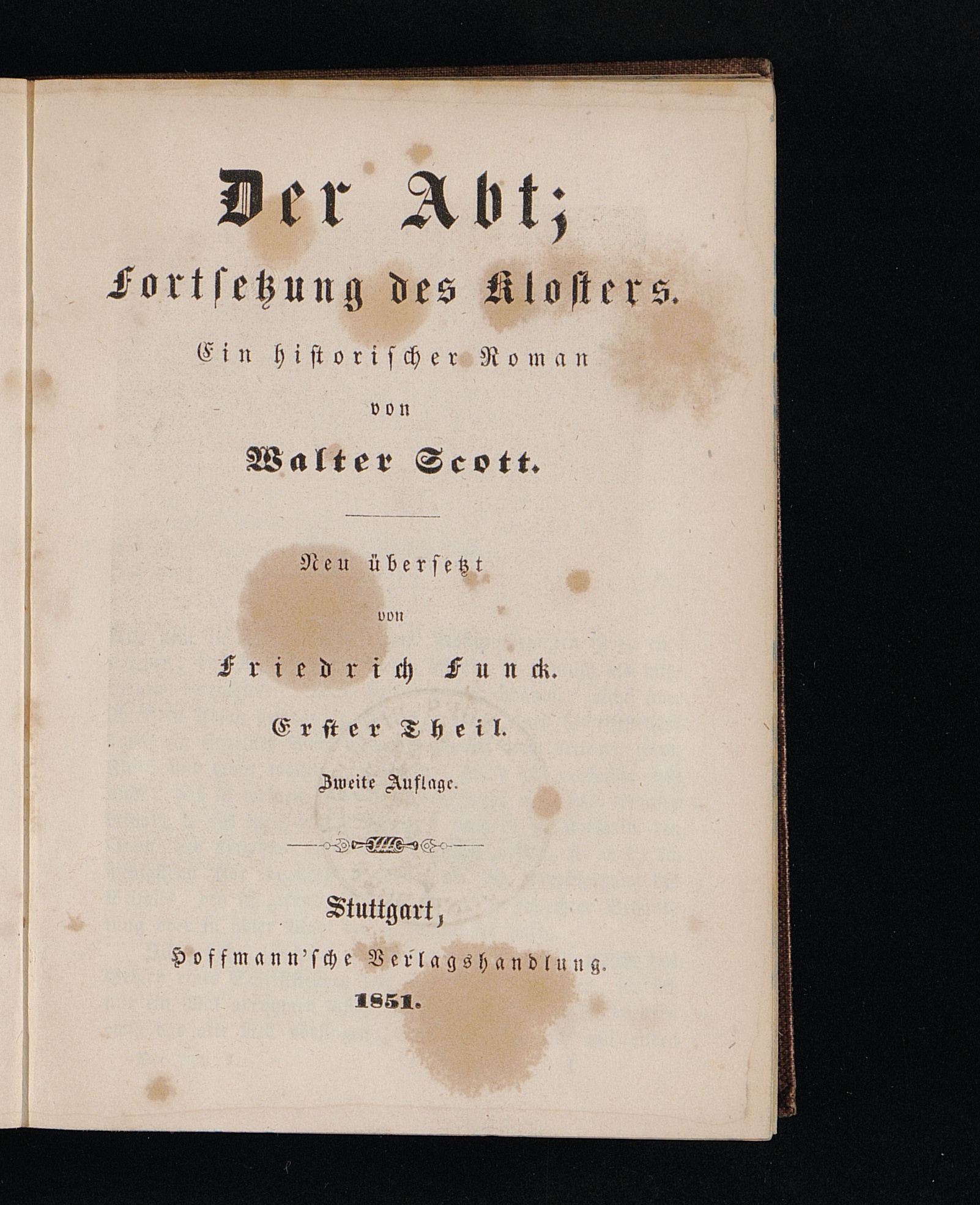 Der Abt;

Fortsetzung des Klosters.

Ein historischer Roman

von

Walter Scott.

Neu übersetzt

von

Friedrich Funck.

Erster Theil.

Zweite Auflage.

Stuttgart,

Hoffmann'sche Verlagshandlung.

1851.